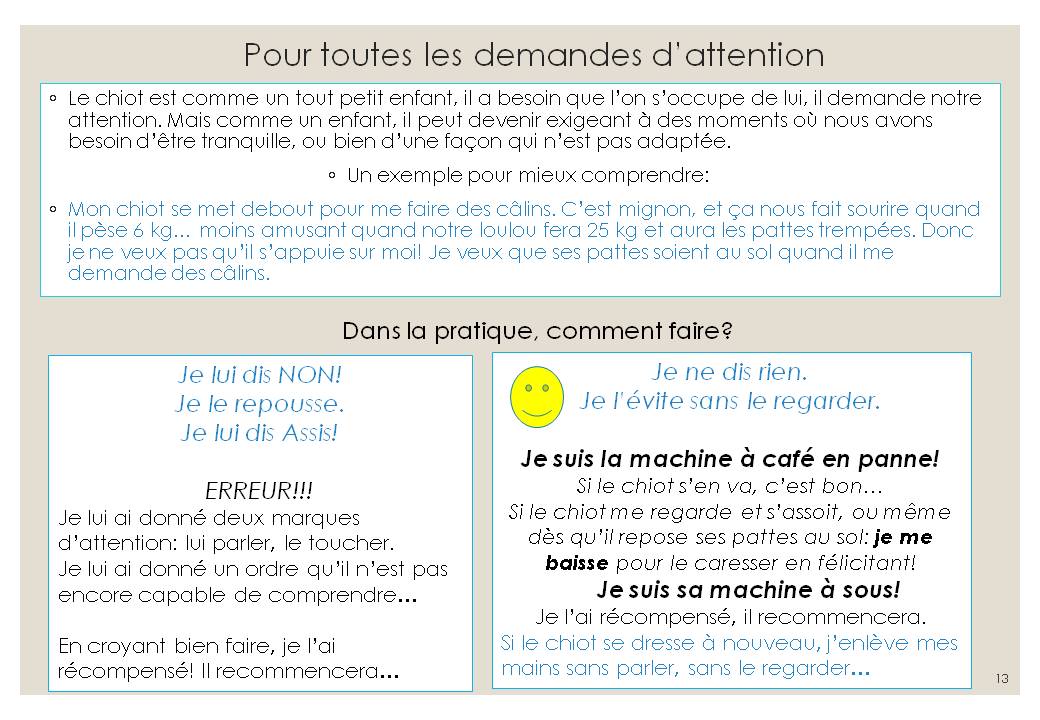 Pour toutes les demandes d'attention

◦ Le chiot est comme un tout petit enfant, il a besoin que l'on s'occupe de lui, il demande notre attention. Mais comme un enfant, il peut devenir exigeant à des moments où nous avons besoin d'être tranquille, ou bien d'une façon qui n'est pas adaptée.

◦ Un exemple pour mieux comprendre:

◦ Mon chiot se met debout pour me faire des câlins. C'est mignon, et ça nous fait sourire quand il pèse 6 kg… moins amusant quand notre loulou fera 25 kg et aura les pattes trempées. Donc je ne veux pas qu'il s'appuie sur moi! Je veux que ses pattes soient au sol quand il me demande des câlins.

Dans la pratique, comment faire?

Je lui dis NON!
Je le repousse.
Je lui dis Assis!

ERREUR!!!
Je lui ai donné deux marques d'attention: lui parler, le toucher.
Je lui ai donné un ordre qu'il n'est pas encore capable de comprendre…

En croyant bien faire, je l'ai récompensé! Il recommencera…

Je ne dis rien.
Je l'évite sans le regarder.

Je suis la machine à café en panne!
Si le chiot s'en va, c'est bon…
Si le chiot me regarde et s'assoit, ou même dès qu'il repose ses pattes au sol: je me baisse pour le caresser en félicitant!
Je suis sa machine à sous!
Je l'ai récompensé, il recommencera.
Si le chiot se dresse à nouveau, j'enlève mes mains sans parler, sans le regarder…

13